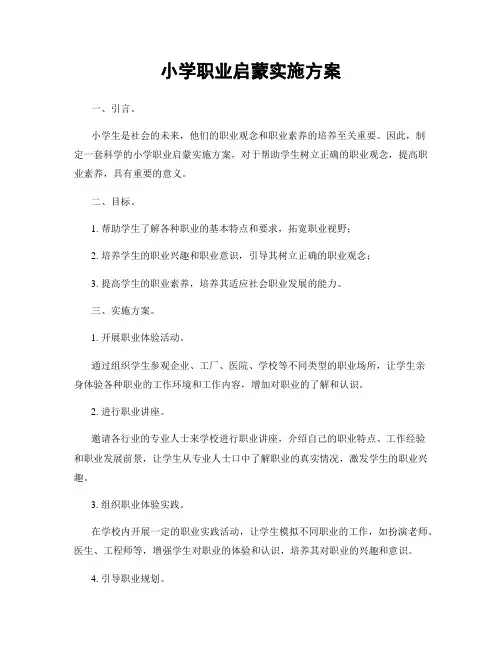 小学职业启蒙实施方案

一、引言。

小学生是社会的未来，他们的职业观念和职业素养的培养至关重要。因此，制定一套科学的小学职业启蒙实施方案，对于帮助学生树立正确的职业观念，提高职业素养，具有重要的意义。

二、目标。

1. 帮助学生了解各种职业的基本特点和要求，拓宽职业视野；

2. 培养学生的职业兴趣和职业意识，引导其树立正确的职业观念；

3. 提高学生的职业素养，培养其适应社会职业发展的能力。

三、实施方案。

1. 开展职业体验活动。

通过组织学生参观企业、工厂、医院、学校等不同类型的职业场所，让学生亲身体验各种职业的工作环境和工作内容，增加对职业的了解和认识。

2. 进行职业讲座。

邀请各行业的专业人士来学校进行职业讲座，介绍自己的职业特点、工作经验和职业发展前景，让学生从专业人士口中了解职业的真实情况，激发学生的职业兴趣。

3. 组织职业体验实践。

在学校内开展一定的职业实践活动，让学生模拟不同职业的工作，如扮演老师、医生、工程师等，增强学生对职业的体验和认识，培养其对职业的兴趣和意识。

4. 引导职业规划。